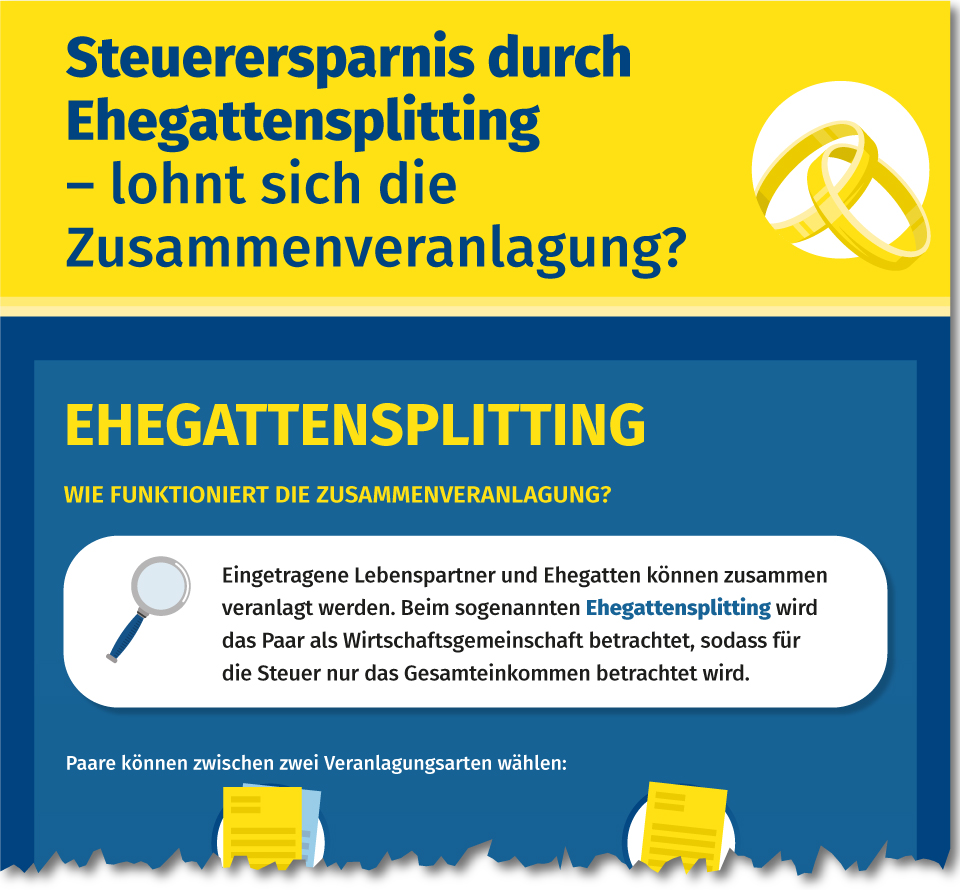 Steuerersparnis durch Ehegattensplitting – lohnt sich die Zusammenveranlagung?

EHEGATTENSPLITTING

WIE FUNKTIONIERT DIE ZUSAMMENVERANLAGUNG?

Eingetragene Lebenspartner und Ehegatten können zusammen veranlagt werden. Beim sogenannten Ehegattensplitting wird das Paar als Wirtschaftsgemeinschaft betrachtet, sodass für die Steuer nur das Gesamteinkommen betrachtet wird.

Paare können zwischen zwei Veranlagungsarten wählen: